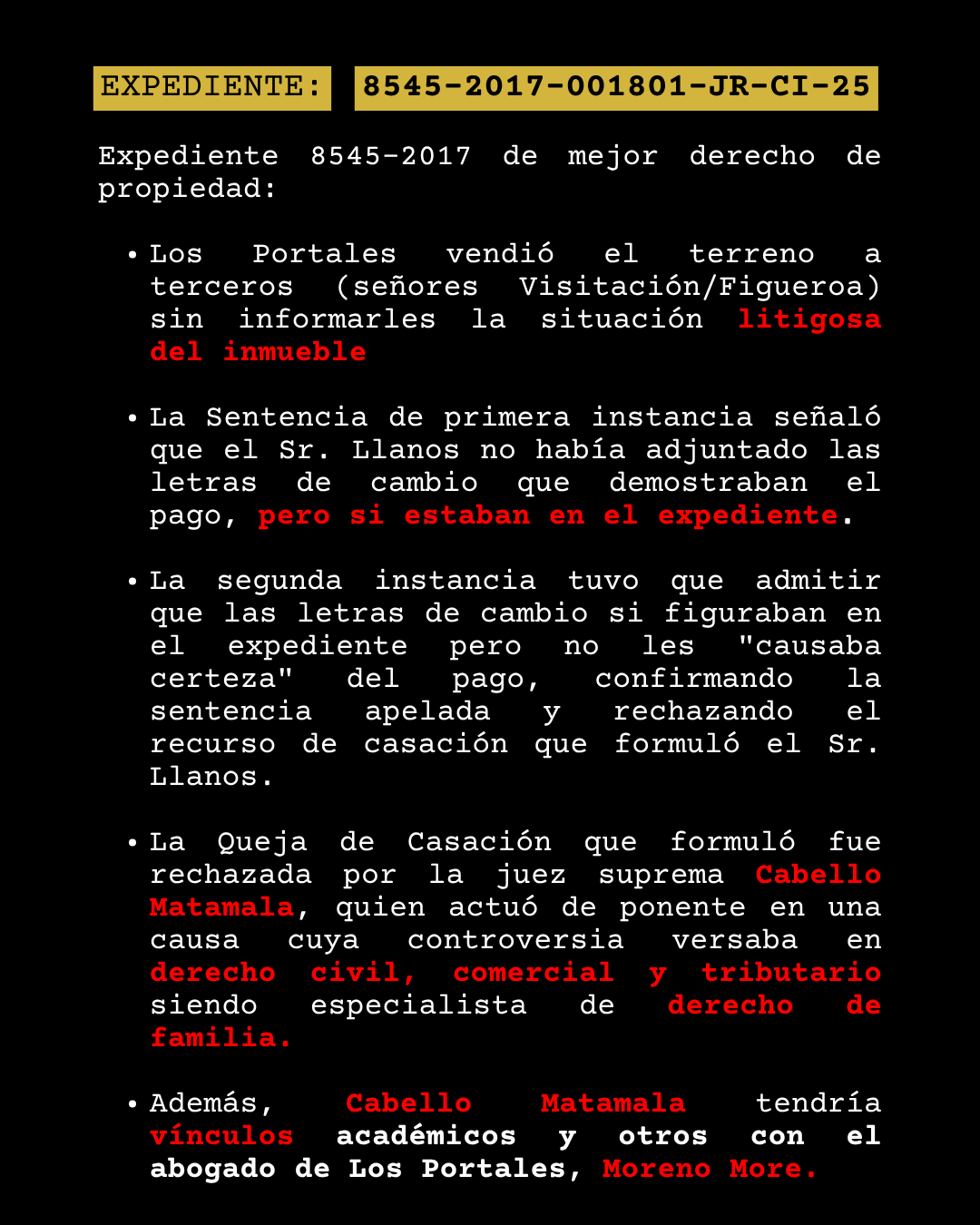 EXPEDIENTE: 8545-2017-001801-JR-CI-25

Expediente 8545-2017 de mejor derecho de propiedad:

• Los Portales vendió el terreno a terceros (señores Visitación/Figueroa) sin informarles la situación litigosa del inmueble

• La Sentencia de primera instancia señaló que el Sr. Llanos no había adjuntado las letras de cambio que demostraban el pago, pero si estaban en el expediente.

• La segunda instancia tuvo que admitir que las letras de cambio si figuraban en el expediente pero no les "causaba certeza" del pago, confirmando la sentencia apelada y rechazando el recurso de casación que formuló el Sr. Llanos.

• La Queja de Casación que formuló fue rechazada por la juez suprema Cabello Matamala, quien actuó de ponente en una causa cuya controversia versaba en derecho civil, comercial y tributario siendo especialista de derecho de familia.

• Además, Cabello Matamala tendría vínculos académicos y otros con el abogado de Los Portales, Moreno More.